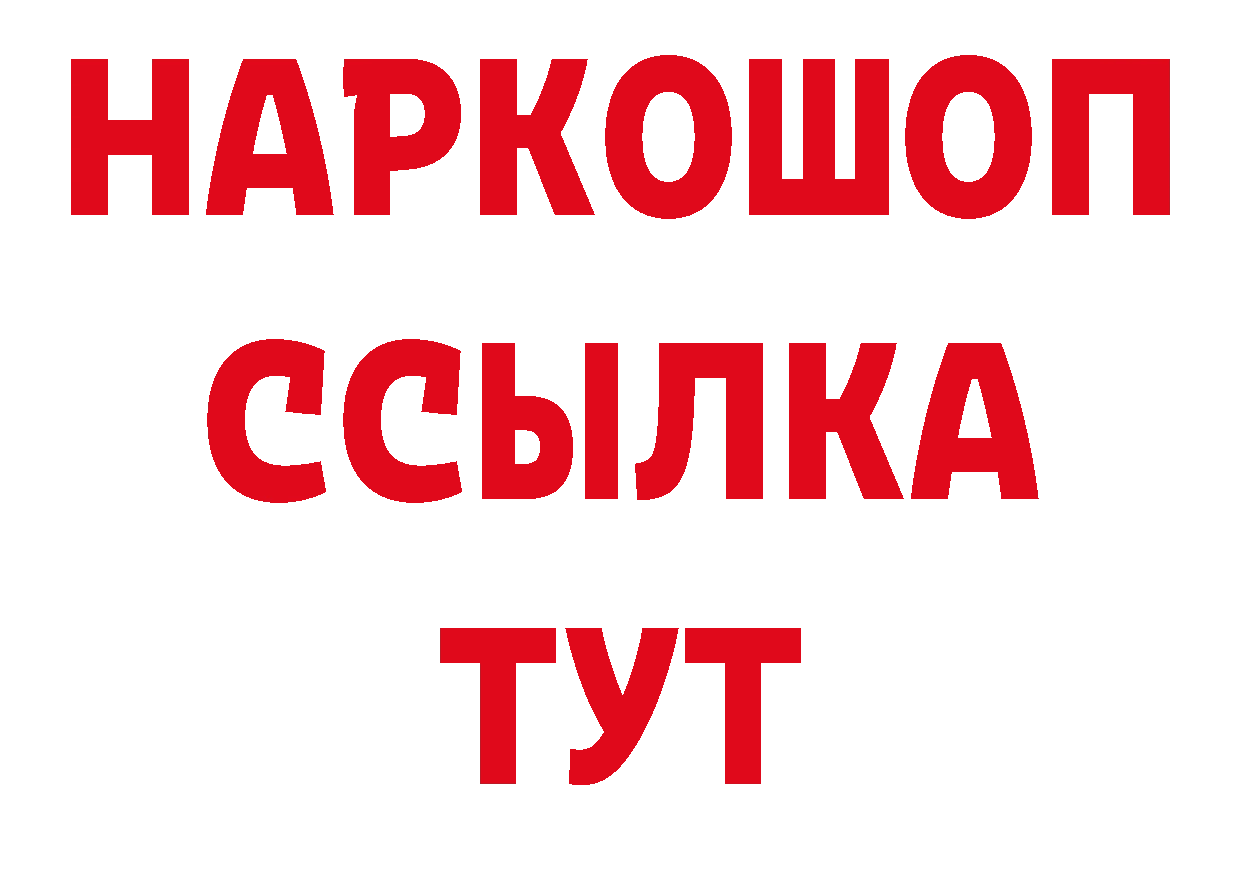 НАРКОШОП
ССЫЛКА
ТУТ